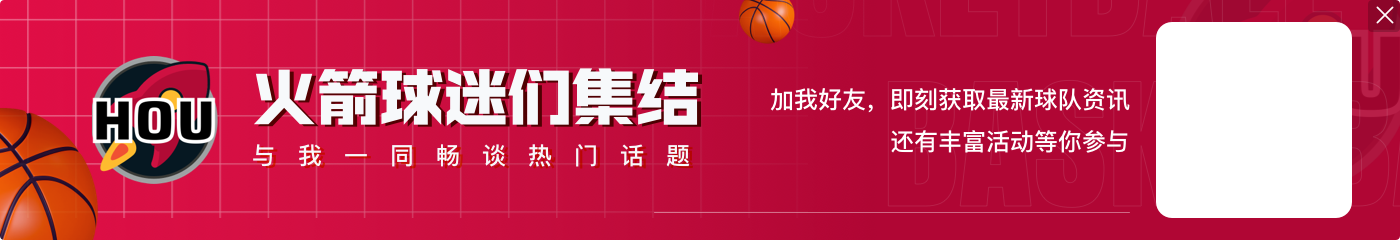 HOU

火箭球迷们集结

与我一同畅谈热门话题

加我好友，即刻获取最新球队资讯
还有丰富活动等你参与